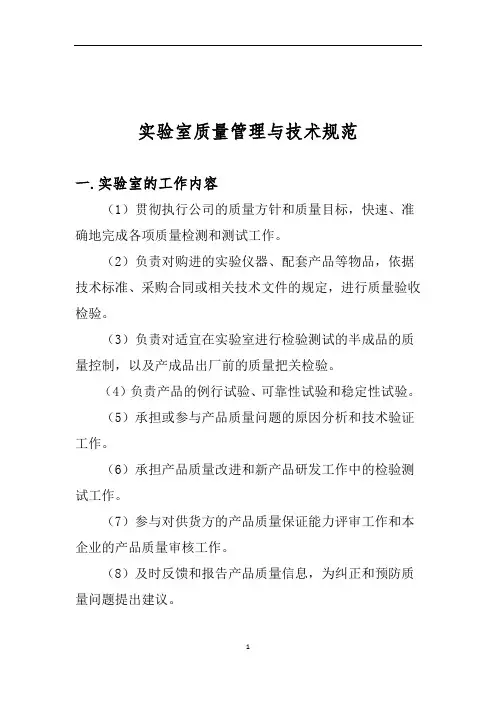 实验室质量管理与技术规范

一.实验室的工作内容

（1）贯彻执行公司的质量方针和质量目标，快速、准确地完成各项质量检测和测试工作。

（2）负责对购进的实验仪器、配套产品等物品，依据技术标准、采购合同或相关技术文件的规定，进行质量验收检验。

（3）负责对适宜在实验室进行检验测试的半成品的质量控制，以及产成品出厂前的质量把关检验。

（4）负责产品的例行试验、可靠性试验和稳定性试验。

（5）承担或参与产品质量问题的原因分析和技术验证工作。

（6）承担产品质量改进和新产品研发工作中的检验测试工作。

（7）参与对供货方的产品质量保证能力评审工作和本企业的产品质量审核工作。

（8）及时反馈和报告产品质量信息，为纠正和预防质量问题提出建议。

1